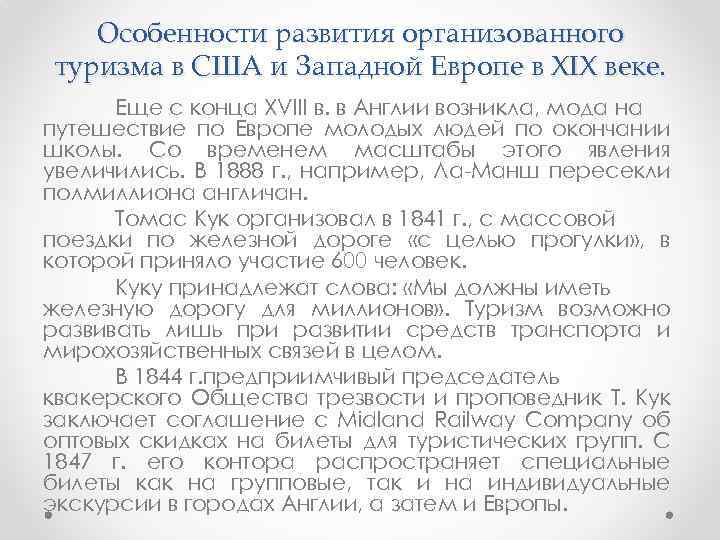 Особенности развития организованного туризма в США и Западной Европе в XIX веке.

Еще с конца XVIII в. в Англии возникла, мода на путешествие по Европе молодых людей по окончании школы. Со временем масштабы этого явления увеличились. В 1888 г., например, Ла-Манш пересекли полмиллиона англичан.

Томас Кук организовал в 1841 г., с массовой поездки по железной дороге «с целью прогулки», в которой приняло участие 600 человек.

Куку принадлежат слова: «Мы должны иметь железную дорогу для миллионов». Туризм возможно развивать лишь при развитии средств транспорта и мирохозяйственных связей в целом.

В 1844 г.предприимчивый председатель квакерского Общества трезвости и проповедник Т. Кук заключает соглашение с Midland Railway Company об оптовых скидках на билеты для туристических групп. С 1847 г. его контора распространяет специальные билеты как на групповые, так и на индивидуальные экскурсии в городах Англии, а затем и Европы.